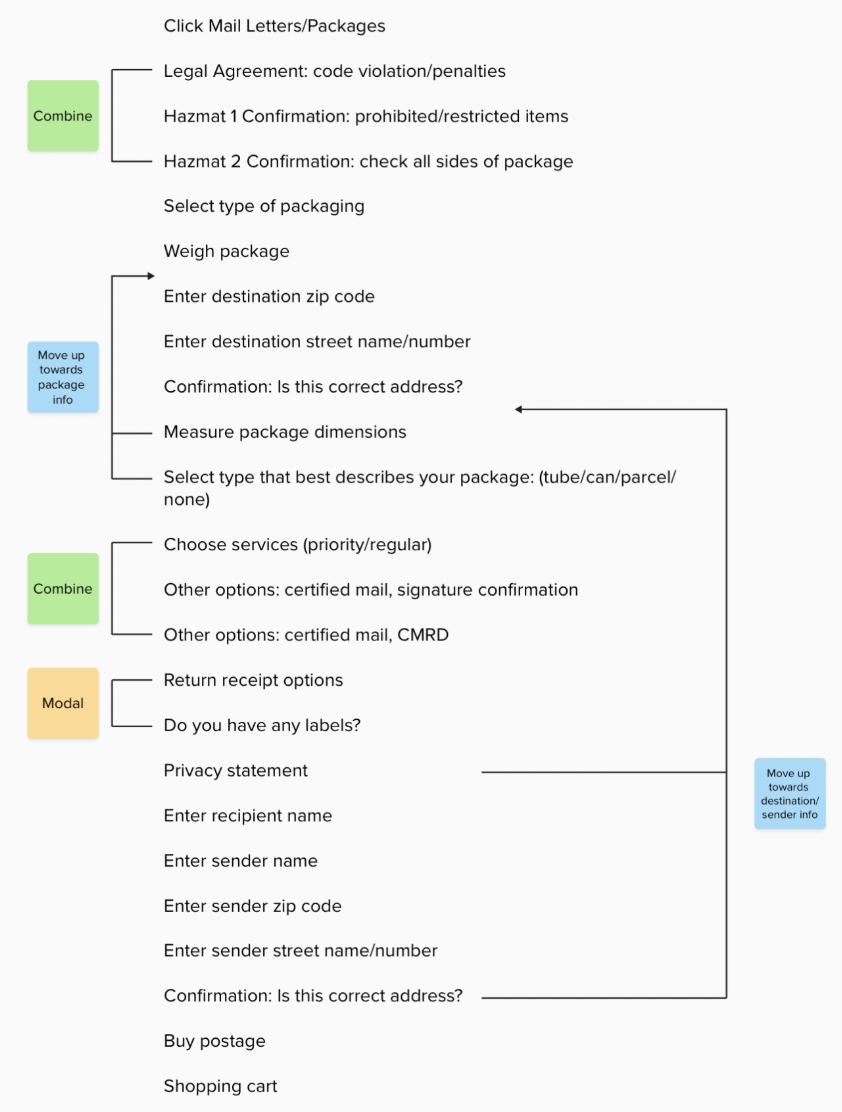 Click Mail Letters/Packages

Combine

Legal Agreement: code violation/penalties

Hazmat 1 Confirmation: prohibited/restricted items

Hazmat 2 Confirmation: check all sides of package

Select type of packaging

Weigh package

Move up towards package info

Enter destination zip code

Enter destination street name/number

Confirmation: Is this correct address?

Measure package dimensions

Select type that best describes your package: (tube/can/parcel/none)

Combine

Choose services (priority/regular)

Other options: certified mail, signature confirmation

Other options: certified mail, CMRD

Modal

Return receipt options

Do you have any labels?

Privacy statement

Move up towards destination/sender info

Enter recipient name

Enter sender name

Enter sender zip code

Enter sender street name/number

Confirmation: Is this correct address?

Buy postage

Shopping cart